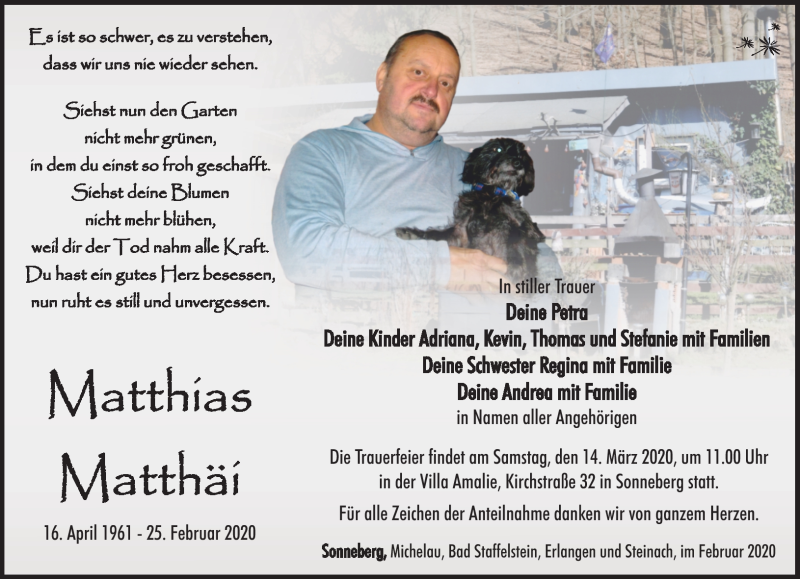 Es ist so schwer, es zu verstehen,
dass wir uns nie wieder sehen.

Siehst nun den Garten
nicht mehr grünen,
in dem du einst so froh geschafft.
Siehst deine Blumen
nicht mehr blühen,
weil dir der Tod nahm alle Kraft.
Du hast ein gutes Herz besessen,
nun ruht es still und unvergessen.

Matthias
Matthäi

16. April 1961 - 25. Februar 2020

In stiller Trauer
Deine Petra
Deine Kinder Adriana, Kevin, Thomas und Stefanie mit Familien
Deine Schwester Regina mit Familie
Deine Andrea mit Familie
in Namen aller Angehörigen

Die Trauerfeier findet am Samstag, den 14. März 2020, um 11.00 Uhr in der Villa Amalie, Kirchstraße 32 in Sonneberg statt.

Für alle Zeichen der Anteilnahme danken wir von ganzem Herzen.

Sonneberg, Michelau, Bad Staffelstein, Erlangen und Steinach, im Februar 2020